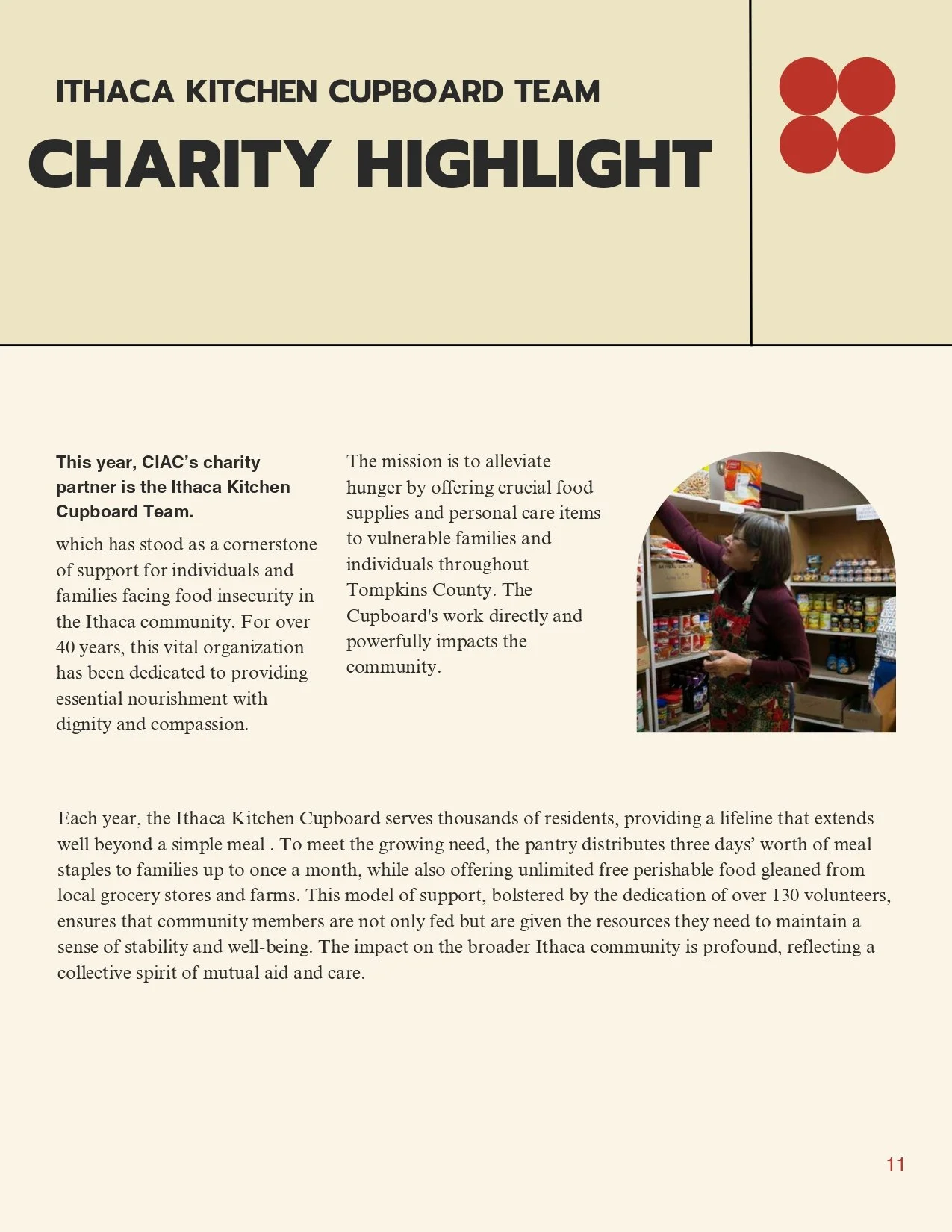 ITHACA KITCHEN CUPBOARD TEAM

CHARITY HIGHLIGHT

This year, CIAC's charity partner is the Ithaca Kitchen Cupboard Team.

which has stood as a cornerstone of support for individuals and families facing food insecurity in the Ithaca community. For over 40 years, this vital organization has been dedicated to providing essential nourishment with dignity and compassion.

The mission is to alleviate hunger by offering crucial food supplies and personal care items to vulnerable families and individuals throughout Tompkins County. The Cupboard's work directly and powerfully impacts the community.

Each year, the Ithaca Kitchen Cupboard serves thousands of residents, providing a lifeline that extends well beyond a simple meal . To meet the growing need, the pantry distributes three days' worth of meal staples to families up to once a month, while also offering unlimited free perishable food gleaned from local grocery stores and farms. This model of support, bolstered by the dedication of over 130 volunteers, ensures that community members are not only fed but are given the resources they need to maintain a sense of stability and well-being. The impact on the broader Ithaca community is profound, reflecting a collective spirit of mutual aid and care.

11